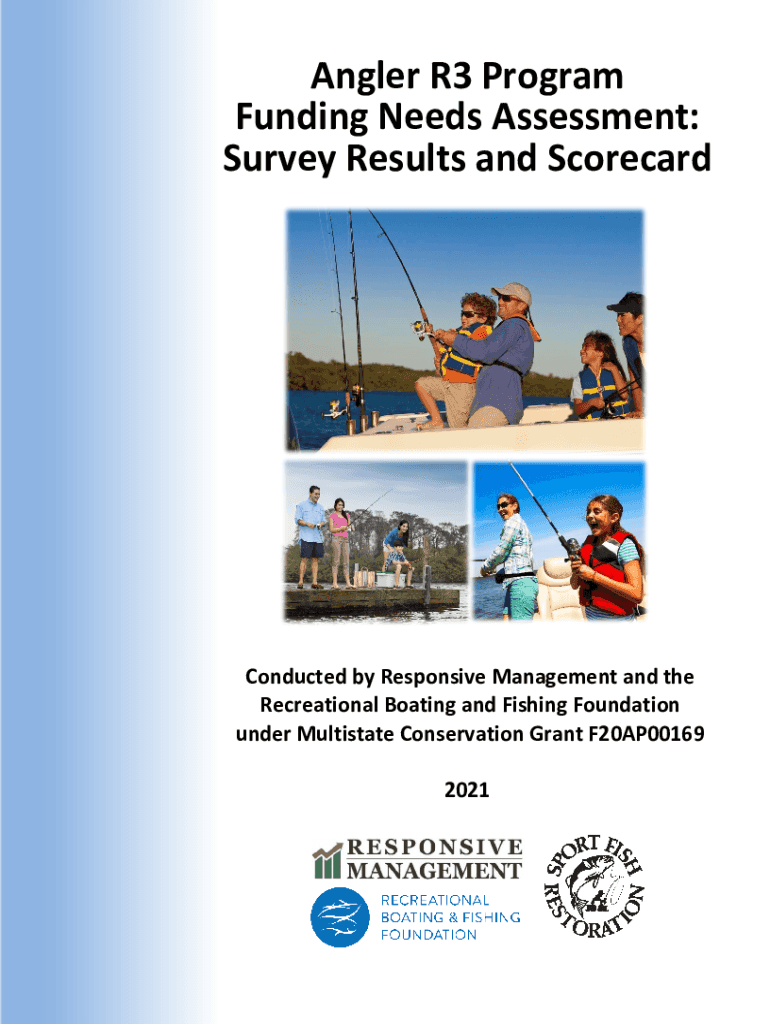 Angler R3 Program Funding Needs Assessment: Survey Results and Scorecard

Conducted by Responsive Management and the Recreational Boating and Fishing Foundation under Multistate Conservation Grant F20AP00169

2021

RESPONSIVE MANAGEMENT

RECREATIONAL BOATING & FISHING FOUNDATION

SPORT FISH RESTORATION